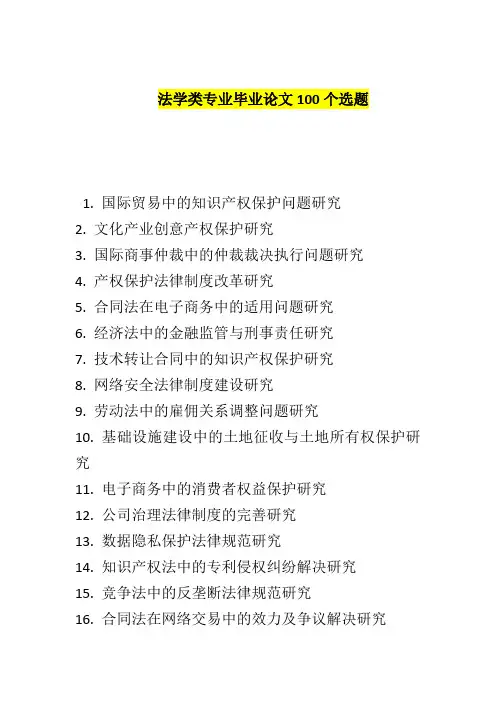 法学类专业毕业论文 100 个选题

1. 国际贸易中的知识产权保护问题研究
2. 文化产业创意产权保护研究
3. 国际商事仲裁中的仲裁裁决执行问题研究
4. 产权保护法律制度改革研究
5. 合同法在电子商务中的适用问题研究
6. 经济法中的金融监管与刑事责任研究
7. 技术转让合同中的知识产权保护研究
8. 网络安全法律制度建设研究
9. 劳动法中的雇佣关系调整问题研究
10. 基础设施建设中的土地征收与土地所有权保护研究
11. 电子商务中的消费者权益保护研究
12. 公司治理法律制度的完善研究
13. 数据隐私保护法律规范研究
14. 知识产权法中的专利侵权纠纷解决研究
15. 竞争法中的反垄断法律规范研究
16. 合同法在网络交易中的效力及争议解决研究